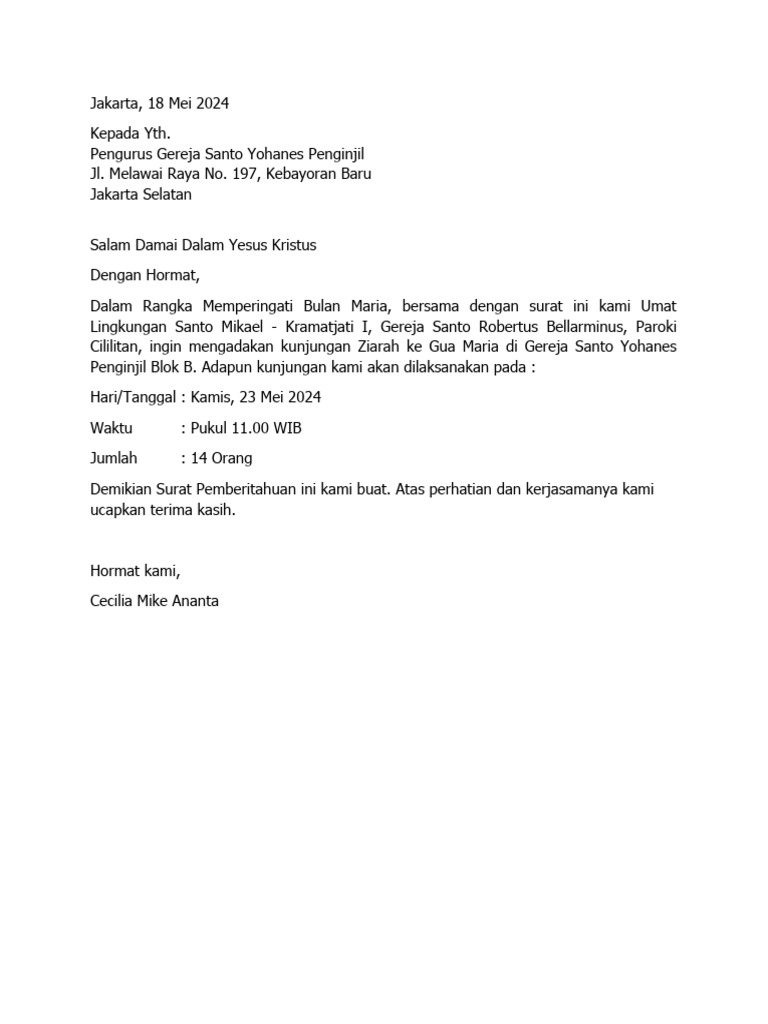 Jakarta, 18 Mei 2024

Kepada Yth.
Pengurus Gereja Santo Yohanes Penginjil
Jl. Melawai Raya No. 197, Kebayoran Baru
Jakarta Selatan

Salam Damai Dalam Yesus Kristus

Dengan Hormat,

Dalam Rangka Memperingati Bulan Maria, bersama dengan surat ini kami Umat Lingkungan Santo Mikael - Kramatjati I, Gereja Santo Robertus Bellarminus, Paroki Cililitan, ingin mengadakan kunjungan Ziarah ke Gua Maria di Gereja Santo Yohanes Penginjil Blok B. Adapun kunjungan kami akan dilaksanakan pada :

Hari/Tanggal : Kamis, 23 Mei 2024

Waktu : Pukul 11.00 WIB

Jumlah : 14 Orang

Demikian Surat Pemberitahuan ini kami buat. Atas perhatian dan kerjasamanya kami ucapkan terima kasih.

Hormat kami,

Cecilia Mike Ananta